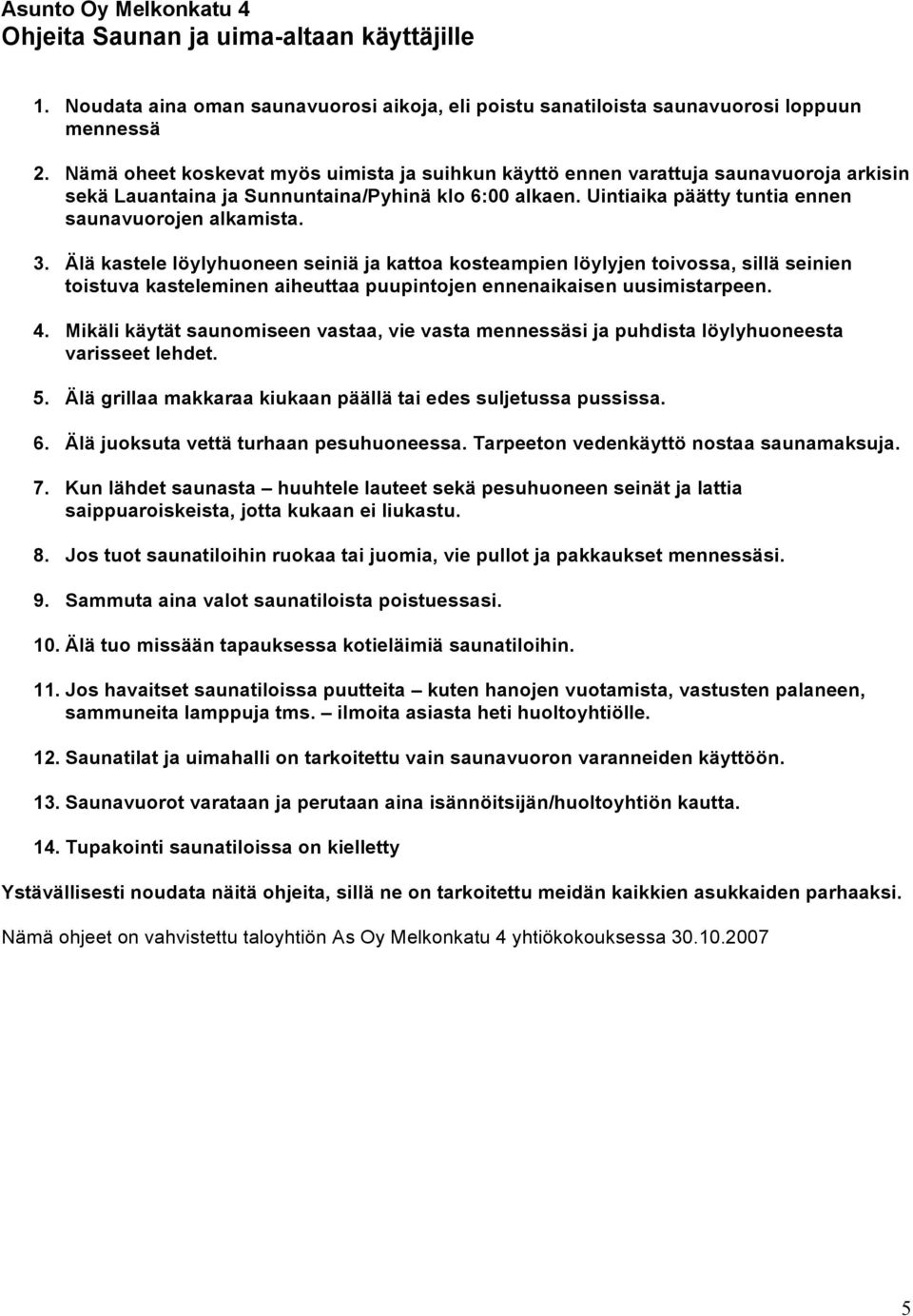 Asunto Oy Melkonkatu 4
Ohjeita Saunan ja uima-altaan käyttäjille

1. Noudata aina oman saunavuorosi aikoja, eli poistu sanatiloista saunavuorosi loppuun mennessä

2. Nämä oheet koskevat myös uimista ja suihkun käyttö ennen varattuja saunavuoroja arkisin sekä Lauantaina ja Sunnuntaina/Pyhinä klo 6:00 alkaen. Uintiaika päätty tuntia ennen saunavuorojen alkamista.

3. Älä kastele löylyhuoneen seiniä ja kattoa kosteampien löylyjen toivossa, sillä seinien toistuva kasteleminen aiheuttaa puupintojen ennenaikaisen uusimistarpeen.

4. Mikäli käytät saunomiseen vastaa, vie vasta mennessäsi ja puhdista löylyhuoneesta varisseet lehdet.

5. Älä grillaa makkaraa kiukaan päällä tai edes suljetussa pussissa.

6. Älä juoksuta vettä turhaan pesuhuoneessa. Tarpeeton vedenkäyttö nostaa saunamaksuja.

7. Kun lähdet saunasta – huuhtele lauteet sekä pesuhuoneen seinät ja lattia saippuaroiskeista, jotta kukaan ei liukastu.

8. Jos tuot saunatiloihin ruokaa tai juomia, vie pullot ja pakkaukset mennessäsi.

9. Sammuta aina valot saunatiloista poistuessasi.

10. Älä tuo missään tapauksessa kotieläimiä saunatiloihin.

11. Jos havaitset saunatiloissa puutteita – kuten hanojen vuotamista, vastusten palaneen, sammuneita lamppuja tms. – ilmoita asiasta heti huoltoyhtiölle.

12. Saunatilat ja uimahalli on tarkoitettu vain saunavuoron varanneiden käyttöön.

13. Saunavuorot varataan ja perutaan aina isännöitsijän/huoltoyhtiön kautta.

14. Tupakointi saunatiloissa on kielletty

Ystävällisesti noudata näitä ohjeita, sillä ne on tarkoitettu meidän kaikkien asukkaiden parhaaksi.

Nämä ohjeet on vahvistettu taloyhtiön As Oy Melkonkatu 4 yhtiökokouksessa 30.10.2007

5